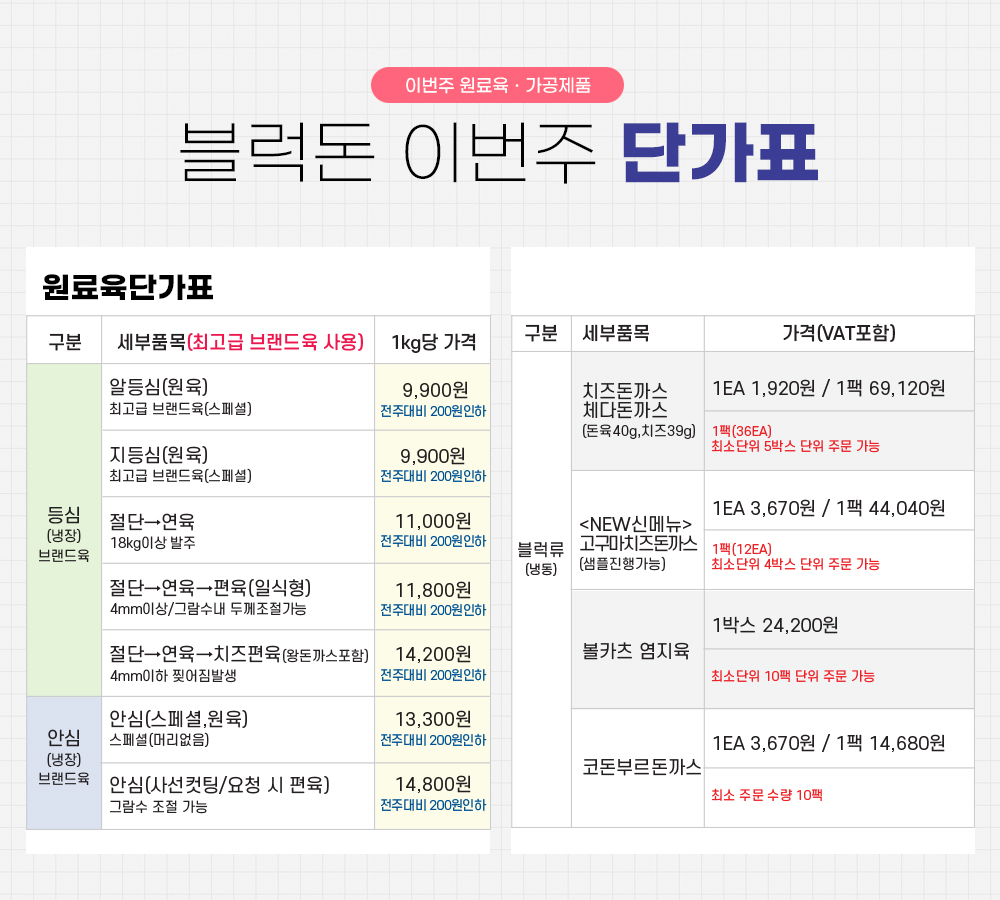 이번주 원료육 · 가공제품

블럭돈 이번주 단가표

원료육단가표

| 구분 | 세부품목(최고급 브랜드육 사용) | 1kg당 가격 |
|---|---|---|
| 등심 (냉장) 브랜드육 | 알등심(원육) 최고급 브랜드육(스페셜) | 9,900원 전주대비 200원인하 |
| | 지등심(원육) 최고급 브랜드육(스페셜) | 9,900원 전주대비 200원인하 |
| | 절단→연육 18kg이상 발주 | 11,000원 전주대비 200원인하 |
| | 절단→연육→편육(일식형) 4mm이상/그람수내 두께조절가능 | 11,800원 전주대비 200원인하 |
| | 절단→연육→치즈편육(왕돈까스포함) 4mm이하 찢어짐발생 | 14,200원 전주대비 200원인하 |
| 안심 (냉장) 브랜드육 | 안심(스페셜,원육) 스페셜(머리없음) | 13,300원 전주대비 200원인하 |
| | 안심(사선컷팅/요청 시 편육) 그람수 조절 가능 | 14,800원 전주대비 200원인하 |

| 구분 | 세부품목 | 가격(VAT포함) |
|---|---|---|
| 블럭류 (냉동) | 치즈돈까스 체다돈까스 (돈육40g,치즈39g) | 1EA 1,920원 / 1팩 69,120원 |
| | | 1팩(36EA) 최소단위 5박스 단위 주문 가능 |
| | <NEW신메뉴> 고구마치즈돈까스 (샘플진행가능) | 1EA 3,670원 / 1팩 44,040원 |
| | | 1팩(12EA) 최소단위 4박스 단위 주문 가능 |
| | 볼카츠 염지육 | 1박스 24,200원 |
| | | 최소단위 10팩 단위 주문 가능 |
| | 코돈부르돈까스 | 1EA 3,670원 / 1팩 14,680원 |
| | | 최소 주문 수량 10팩 |